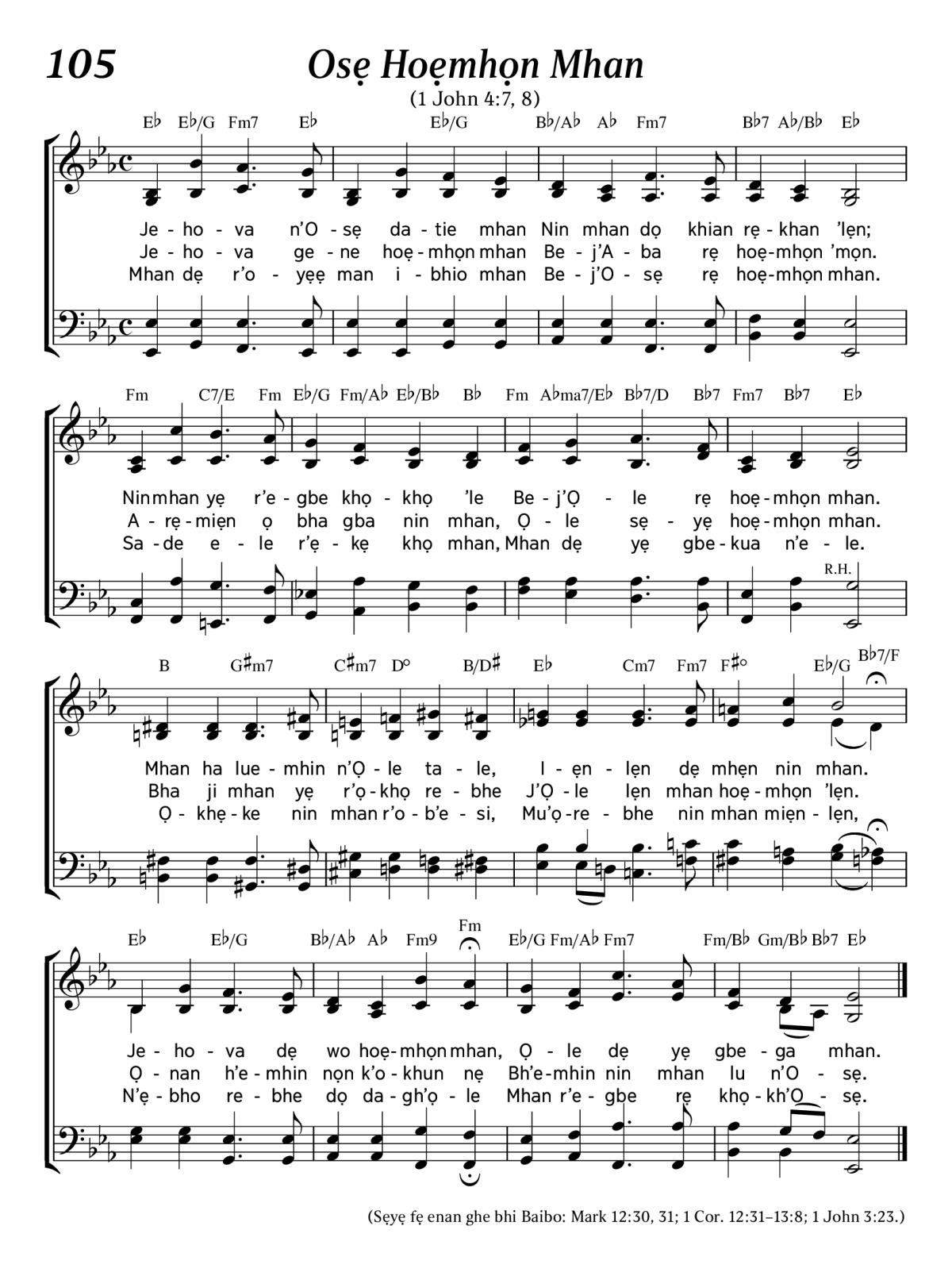 105

Osẹ Hoẹmhọn Mhan

(1 John 4:7, 8)

E♭ E♭/G Fm7 E♭ E♭/G B♭/A♭ A♭ Fm7 B♭7 A♭/B♭ E♭

Je - ho - va n'O - sẹ da - tie mhan Nin mhan dọ khian rẹ - khan 'lẹn;
Je - ho - va ge - ne hoẹ - mhọn mhan Be - j'A - ba rẹ hoẹ - mhọn 'mọn.
Mhan dẹ r'o - yẹẹ man i - bhio mhan Be - j'O - sẹ rẹ hoẹ - mhọn mhan.

Fm C7/E Fm E♭/G Fm/A♭ E♭/B♭ B♭ Fm A♭ma7/E♭ B♭7/D B♭7 Fm7 B♭7 E♭

Nin mhan yẹ r'e - gbe khọ - khọ 'le Be - j'Ọ - le rẹ hoẹ - mhọn mhan.
A - rẹ - miẹn ọ bha gba nin mhan, Ọ - le sẹ - yẹ hoẹ - mhọn mhan.
Sa - de e - le r'ẹ - kẹ khọ mhan, Mhan dẹ yẹ gbe - kua n'e - le.

R.H.

B G♯m7 C♯m7 D° B/D♯ E♭ Cm7 Fm7 F♯° E♭/G B♭7/F

Mhan ha lue - mhin n'Ọ - le ta - le, I - ẹn - lẹn dẹ mhẹn nin mhan.
Bha ji mhan yẹ r'ọ - khọ re - bhe J'Ọ - le lẹn mhan hoẹ - mhọn 'lẹn.
Ọ - khẹ - ke nin mhan r'o - b'e - si, Mu'ọ - re - bhe nin mhan miẹn - lẹn,

E♭ E♭/G B♭/A♭ A♭ Fm9 Fm E♭/G Fm/A♭ Fm7 Fm/B♭ Gm/B♭ B♭7 E♭

Je - ho - va dẹ wo hoẹ - mhọn mhan, Ọ - le dẹ yẹ gbe - ga mhan.
Ọ - nan h'e - mhin nọn k'o - khun nẹ Bh'e - mhin nin mhan lu n'O - sẹ.
N'ẹ - bho re - bhe dọ da - gh'ọ - le Mhan r'e - gbe rẹ khọ - kh'O - sẹ.

(Sẹyẹ fẹ enan ghe bhi Baibo: Mark 12:30, 31; 1 Cor. 12:31–13:8; 1 John 3:23.)